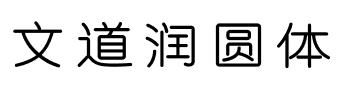 文道润圆体